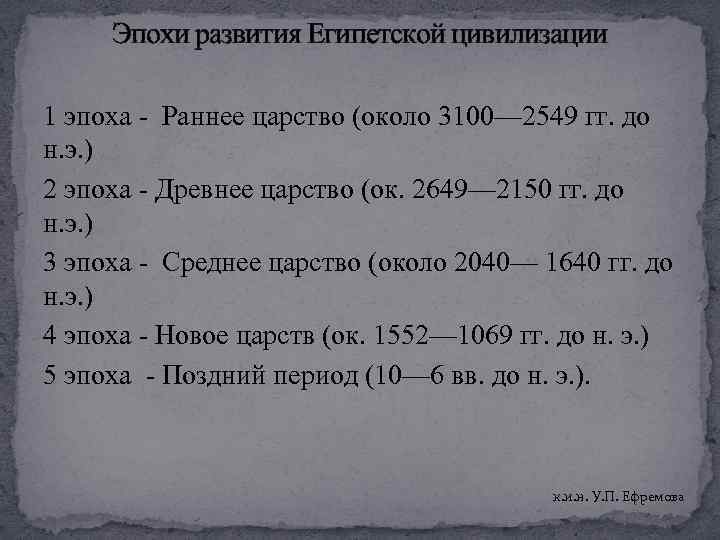 Эпохи развития Египетской цивилизации

1 эпоха - Раннее царство (около 3100—2549 гг. до н.э.)

2 эпоха - Древнее царство (ок. 2649—2150 гг. до н.э.)

3 эпоха - Среднее царство (около 2040— 1640 гг. до н.э.)

4 эпоха - Новое царств (ок. 1552—1069 гг. до н. э.)

5 эпоха - Поздний период (10—6 вв. до н. э.).

к.и.н. У.П. Ефремова